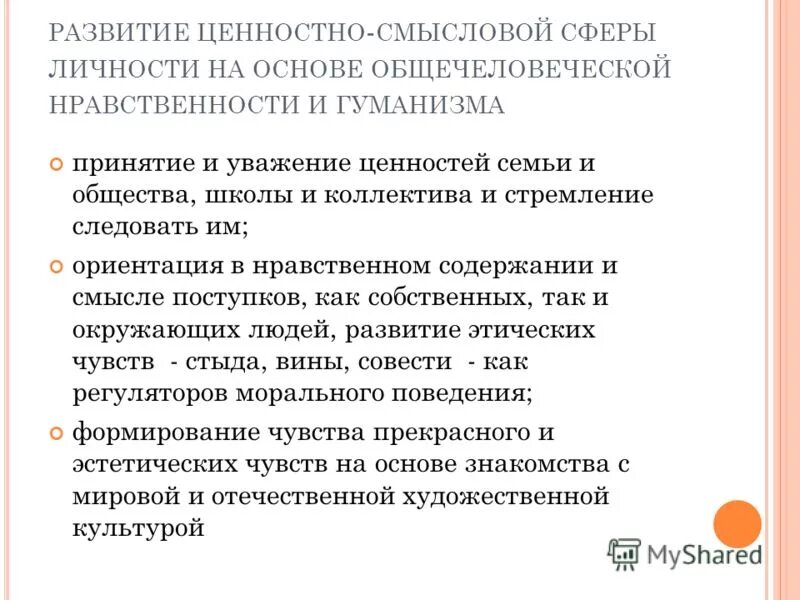 РАЗВИТИЕ ЦЕННОСТНО-СМЫСЛОВОЙ СФЕРЫ ЛИЧНОСТИ НА ОСНОВЕ ОБЩЕЧЕЛОВЕЧЕСКОЙ НРАВСТВЕННОСТИ И ГУМАНИЗМА

принятие и уважение ценностей семьи и общества, школы и коллектива и стремление следовать им;

ориентация в нравственном содержании и смысле поступков, как собственных, так и окружающих людей, развитие этических чувств - стыда, вины, совести - как регуляторов морального поведения;

формирование чувства прекрасного и эстетических чувств на основе знакомства с мировой и отечественной художественной культурой

MyShared